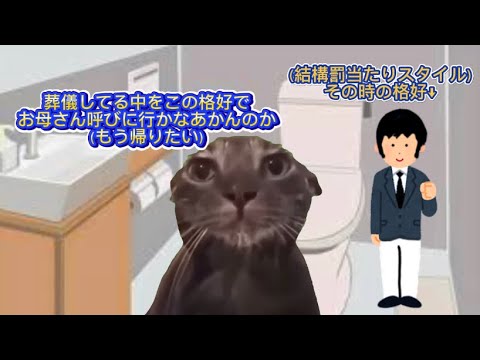 葬儀してる中をこの格好で
お母さん呼びに行かなあかんのか
(もう帰りたい)

(結構罰当たりスタイル)
その時の格好↓